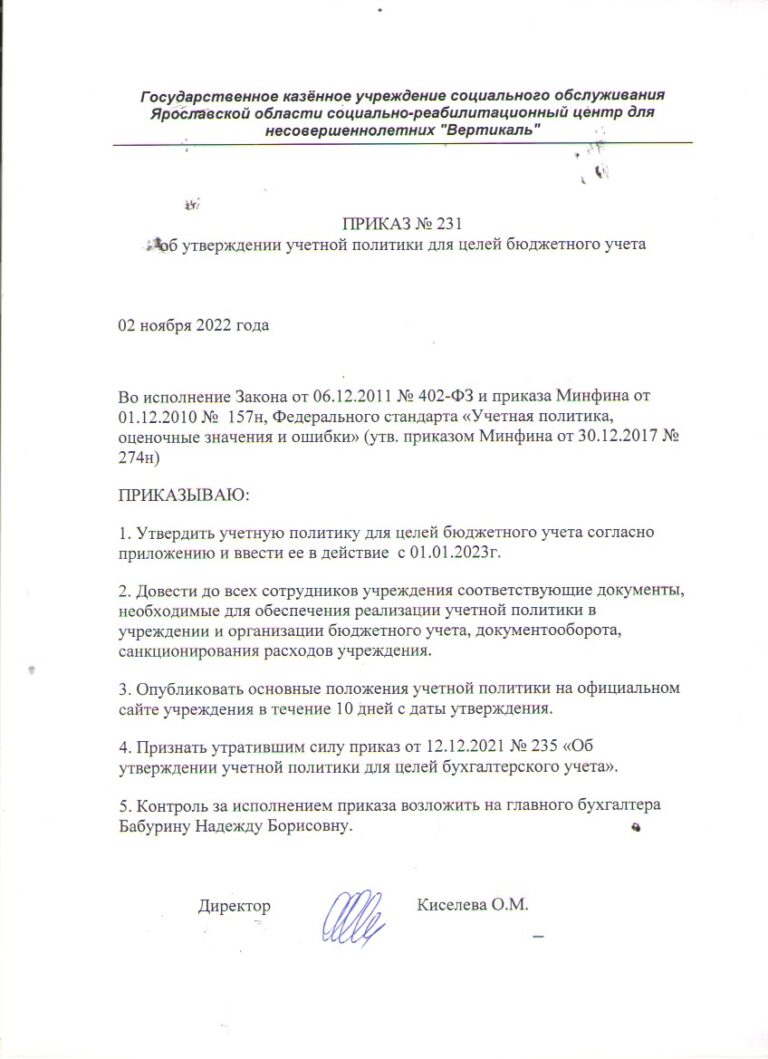 Государственное казённое учреждение социального обслуживания Ярославской области социально-реабилитационный центр для несовершеннолетних "Вертикаль"

ПРИКАЗ № 231
об утверждении учетной политики для целей бюджетного учета

02 ноября 2022 года

Во исполнение Закона от 06.12.2011 № 402-ФЗ и приказа Минфина от 01.12.2010 № 157н, Федерального стандарта «Учетная политика, оценочные значения и ошибки» (утв. приказом Минфина от 30.12.2017 № 274н)

ПРИКАЗЫВАЮ:

1. Утвердить учетную политику для целей бюджетного учета согласно приложению и ввести ее в действие с 01.01.2023г.

2. Довести до всех сотрудников учреждения соответствующие документы, необходимые для обеспечения реализации учетной политики в учреждении и организации бюджетного учета, документооборота, санкционирования расходов учреждения.

3. Опубликовать основные положения учетной политики на официальном сайте учреждения в течение 10 дней с даты утверждения.

4. Признать утратившим силу приказ от 12.12.2021 № 235 «Об утверждении учетной политики для целей бухгалтерского учета».

5. Контроль за исполнением приказа возложить на главного бухгалтера Бабурину Надежду Борисовну.

Директор Киселева О.М.